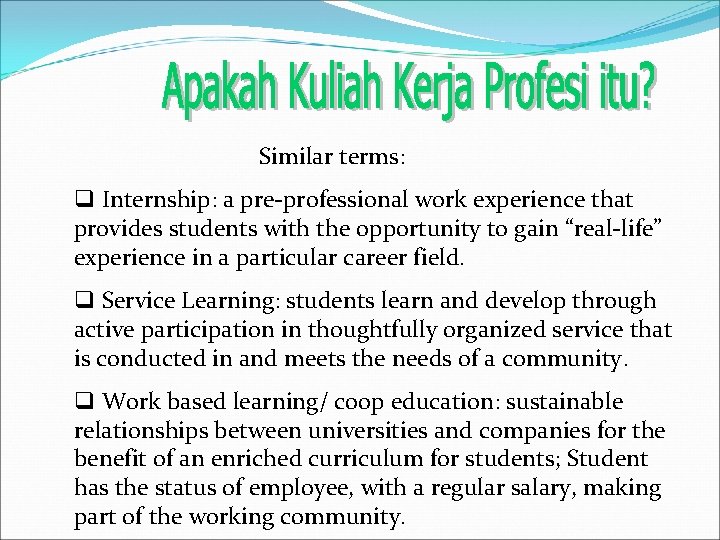 Apakah Kuliah Kerja Profesi itu?

Similar terms:

☐ Internship: a pre-professional work experience that provides students with the opportunity to gain "real-life" experience in a particular career field.

☐ Service Learning: students learn and develop through active participation in thoughtfully organized service that is conducted in and meets the needs of a community.

☐ Work based learning/ coop education: sustainable relationships between universities and companies for the benefit of an enriched curriculum for students; Student has the status of employee, with a regular salary, making part of the working community.